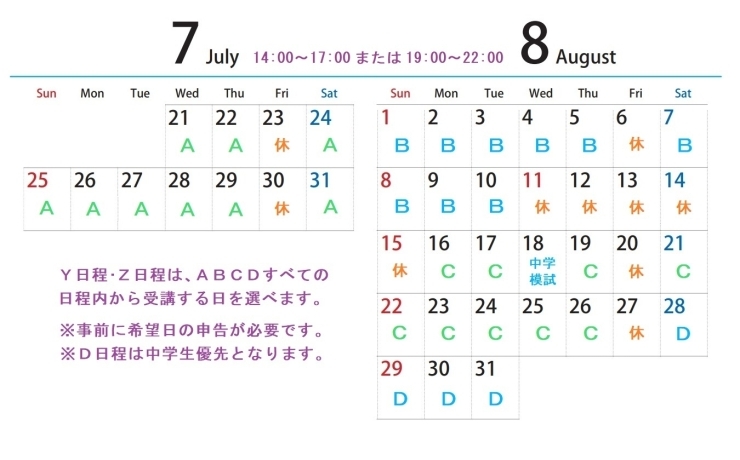 7 July 14:00～17:00 または 19:00～22:00 8 August

| Sun | Mon | Tue | Wed | Thu | Fri | Sat |
|---|---|---|---|---|---|---|
| | | | 21 A | 22 A | 23 休 | 24 A |
| 25 A | 26 A | 27 A | 28 A | 29 A | 30 休 | 31 A |

Ｙ日程･Ｚ日程は、ＡＢＣＤすべての日程内から受講する日を選べます。

※事前に希望日の申告が必要です。
※Ｄ日程は中学生優先となります。

| Sun | Mon | Tue | Wed | Thu | Fri | Sat |
|---|---|---|---|---|---|---|
| 1 B | 2 B | 3 B | 4 B | 5 B | 6 休 | 7 B |
| 8 B | 9 B | 10 B | 11 休 | 12 休 | 13 休 | 14 休 |
| 15 休 | 16 C | 17 C | 18 中学模試 | 19 C | 20 休 | 21 C |
| 22 C | 23 C | 24 C | 25 C | 26 C | 27 休 | 28 D |
| 29 D | 30 D | 31 D | | | | |